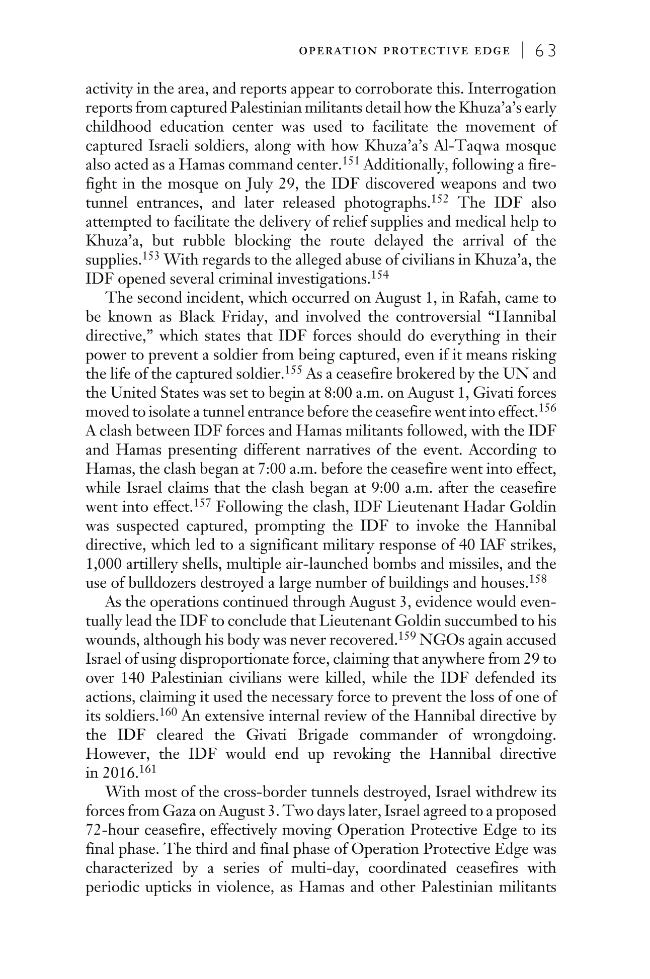 OPERATION PROTECTIVE EDGE | 63

activity in the area, and reports appear to corroborate this. Interrogation reports from captured Palestinian militants detail how the Khuza'a's early childhood education center was used to facilitate the movement of captured Israeli soldiers, along with how Khuza'a's Al-Taqwa mosque also acted as a Hamas command center.$^{151}$ Additionally, following a firefight in the mosque on July 29, the IDF discovered weapons and two tunnel entrances, and later released photographs.$^{152}$ The IDF also attempted to facilitate the delivery of relief supplies and medical help to Khuza'a, but rubble blocking the route delayed the arrival of the supplies.$^{153}$ With regards to the alleged abuse of civilians in Khuza'a, the IDF opened several criminal investigations.$^{154}$

The second incident, which occurred on August 1, in Rafah, came to be known as Black Friday, and involved the controversial "Hannibal directive," which states that IDF forces should do everything in their power to prevent a soldier from being captured, even if it means risking the life of the captured soldier.$^{155}$ As a ceasefire brokered by the UN and the United States was set to begin at 8:00 a.m. on August 1, Givati forces moved to isolate a tunnel entrance before the ceasefire went into effect.$^{156}$ A clash between IDF forces and Hamas militants followed, with the IDF and Hamas presenting different narratives of the event. According to Hamas, the clash began at 7:00 a.m. before the ceasefire went into effect, while Israel claims that the clash began at 9:00 a.m. after the ceasefire went into effect.$^{157}$ Following the clash, IDF Lieutenant Hadar Goldin was suspected captured, prompting the IDF to invoke the Hannibal directive, which led to a significant military response of 40 IAF strikes, 1,000 artillery shells, multiple air-launched bombs and missiles, and the use of bulldozers destroyed a large number of buildings and houses.$^{158}$

As the operations continued through August 3, evidence would eventually lead the IDF to conclude that Lieutenant Goldin succumbed to his wounds, although his body was never recovered.$^{159}$ NGOs again accused Israel of using disproportionate force, claiming that anywhere from 29 to over 140 Palestinian civilians were killed, while the IDF defended its actions, claiming it used the necessary force to prevent the loss of one of its soldiers.$^{160}$ An extensive internal review of the Hannibal directive by the IDF cleared the Givati Brigade commander of wrongdoing. However, the IDF would end up revoking the Hannibal directive in 2016.$^{161}$

With most of the cross-border tunnels destroyed, Israel withdrew its forces from Gaza on August 3. Two days later, Israel agreed to a proposed 72-hour ceasefire, effectively moving Operation Protective Edge to its final phase. The third and final phase of Operation Protective Edge was characterized by a series of multi-day, coordinated ceasefires with periodic upticks in violence, as Hamas and other Palestinian militants